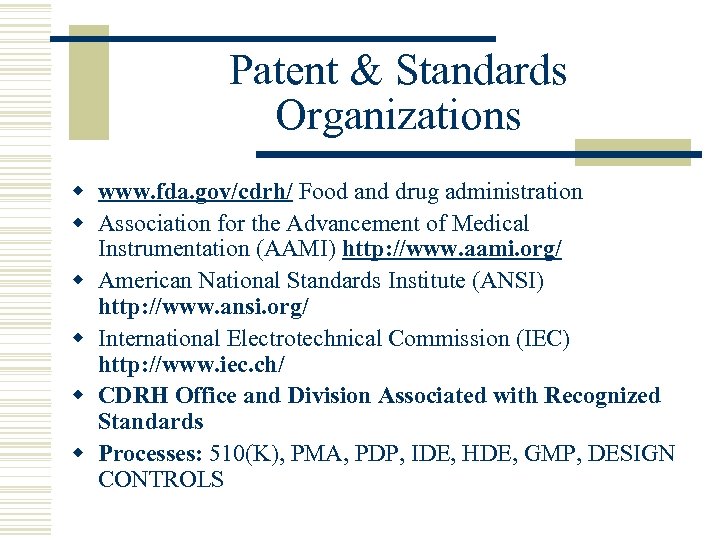 Patent & Standards Organizations

• www.fda.gov/cdrh/ Food and drug administration
• Association for the Advancement of Medical Instrumentation (AAMI) http://www.aami.org/
• American National Standards Institute (ANSI) http://www.ansi.org/
• International Electrotechnical Commission (IEC) http://www.iec.ch/
• CDRH Office and Division Associated with Recognized Standards
• Processes: 510(K), PMA, PDP, IDE, HDE, GMP, DESIGN CONTROLS